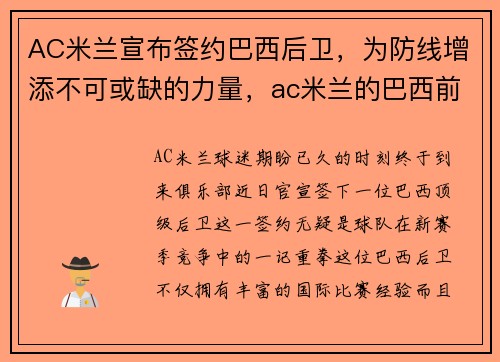 AC米兰宣布签约巴西后卫，为防线增添不可或缺的力量，ac米兰的巴西前

AC米兰球迷期盼已久的时刻终于到来俱乐部近日官宣签下一位巴西顶级后卫这一签约无疑是球队在新赛季竞争中的一记重拳这位巴西后卫不仅拥有丰富的国际比赛经验而且